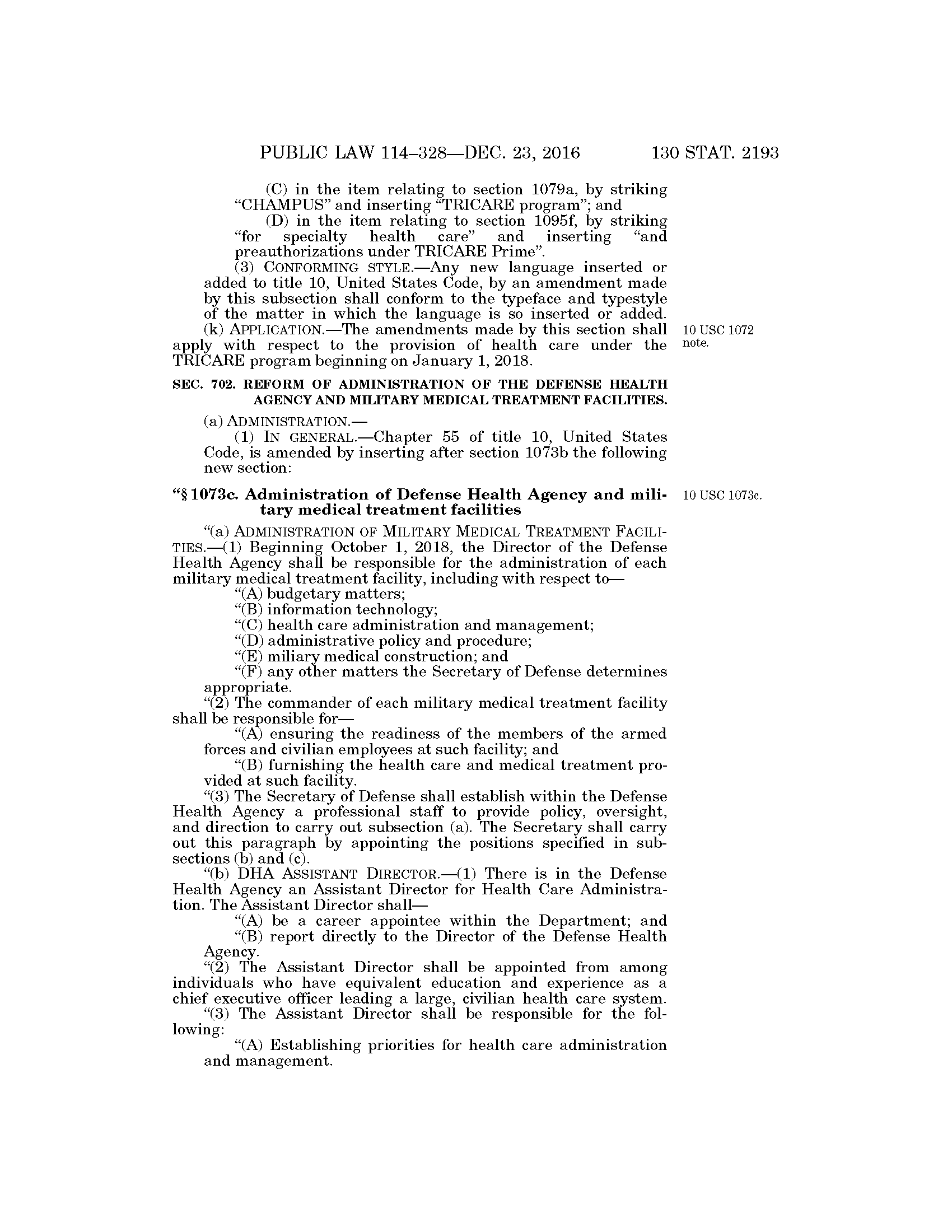 PUBLIC LAW 114–328—DEC. 23, 2016 130 STAT. 2193

(C) in the item relating to section 1079a, by striking "CHAMPUS" and inserting "TRICARE program"; and

(D) in the item relating to section 1095f, by striking "for specialty health care" and inserting "and preauthorizations under TRICARE Prime".

(3) CONFORMING STYLE.—Any new language inserted or added to title 10, United States Code, by an amendment made by this subsection shall conform to the typeface and typestyle of the matter in which the language is so inserted or added.

(k) APPLICATION.—The amendments made by this section shall apply with respect to the provision of health care under the TRICARE program beginning on January 1, 2018.

10 USC 1072 note.

SEC. 702. REFORM OF ADMINISTRATION OF THE DEFENSE HEALTH AGENCY AND MILITARY MEDICAL TREATMENT FACILITIES.

(a) ADMINISTRATION.—

(1) IN GENERAL.—Chapter 55 of title 10, United States Code, is amended by inserting after section 1073b the following new section:

"§ 1073c. Administration of Defense Health Agency and military medical treatment facilities

10 USC 1073c.

"(a) ADMINISTRATION OF MILITARY MEDICAL TREATMENT FACILITIES.—(1) Beginning October 1, 2018, the Director of the Defense Health Agency shall be responsible for the administration of each military medical treatment facility, including with respect to—

"(A) budgetary matters;

"(B) information technology;

"(C) health care administration and management;

"(D) administrative policy and procedure;

"(E) miliary medical construction; and

"(F) any other matters the Secretary of Defense determines appropriate.

"(2) The commander of each military medical treatment facility shall be responsible for—

"(A) ensuring the readiness of the members of the armed forces and civilian employees at such facility; and

"(B) furnishing the health care and medical treatment provided at such facility.

"(3) The Secretary of Defense shall establish within the Defense Health Agency a professional staff to provide policy, oversight, and direction to carry out subsection (a). The Secretary shall carry out this paragraph by appointing the positions specified in subsections (b) and (c).

"(b) DHA ASSISTANT DIRECTOR.—(1) There is in the Defense Health Agency an Assistant Director for Health Care Administration. The Assistant Director shall—

"(A) be a career appointee within the Department; and

"(B) report directly to the Director of the Defense Health Agency.

"(2) The Assistant Director shall be appointed from among individuals who have equivalent education and experience as a chief executive officer leading a large, civilian health care system.

"(3) The Assistant Director shall be responsible for the following:

"(A) Establishing priorities for health care administration and management.